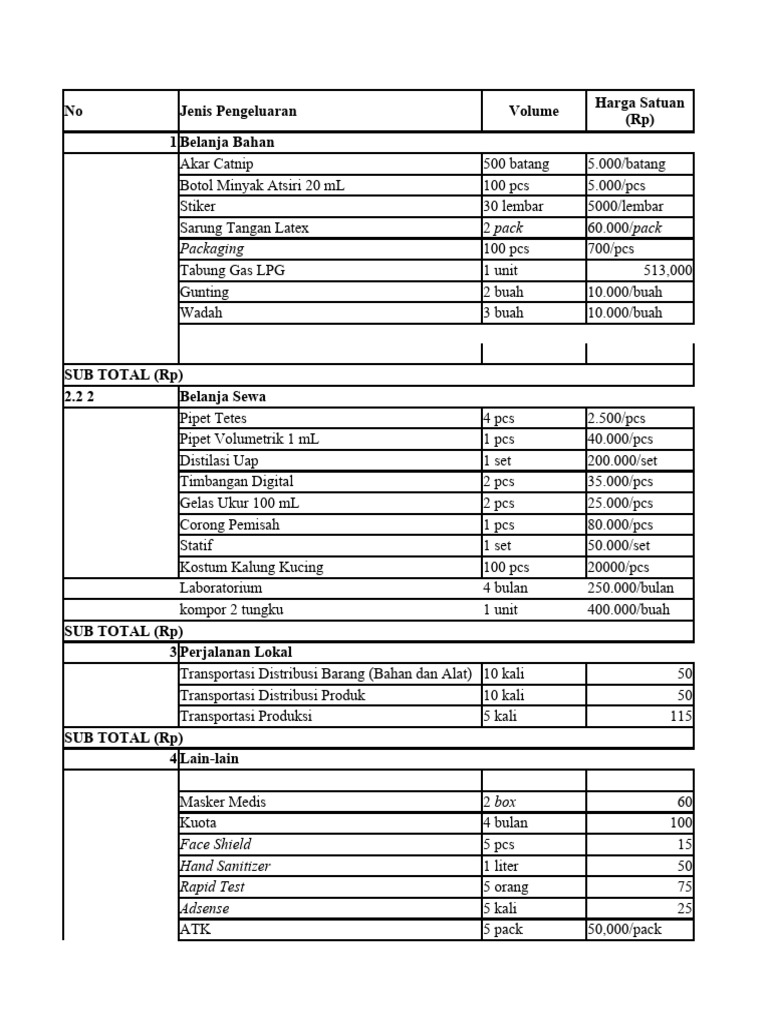 | No | Jenis Pengeluaran | Volume | Harga Satuan (Rp) |
|---|---|---|---|
| 1 | Belanja Bahan | | |
| | Akar Catnip | 500 batang | 5.000/batang |
| | Botol Minyak Atsiri 20 mL | 100 pcs | 5.000/pcs |
| | Stiker | 30 lembar | 5000/lembar |
| | Sarung Tangan Latex | 2 pack | 60.000/pack |
| | Packaging | 100 pcs | 700/pcs |
| | Tabung Gas LPG | 1 unit | 513,000 |
| | Gunting | 2 buah | 10.000/buah |
| | Wadah | 3 buah | 10.000/buah |
| | | | |
| SUB TOTAL (Rp) | | | |
| 2.2 2 | Belanja Sewa | | |
| | Pipet Tetes | 4 pcs | 2.500/pcs |
| | Pipet Volumetrik 1 mL | 1 pcs | 40.000/pcs |
| | Distilasi Uap | 1 set | 200.000/set |
| | Timbangan Digital | 2 pcs | 35.000/pcs |
| | Gelas Ukur 100 mL | 2 pcs | 25.000/pcs |
| | Corong Pemisah | 1 pcs | 80.000/pcs |
| | Statif | 1 set | 50.000/set |
| | Kostum Kalung Kucing | 100 pcs | 20000/pcs |
| | Laboratorium | 4 bulan | 250.000/bulan |
| | kompor 2 tungku | 1 unit | 400.000/buah |
| SUB TOTAL (Rp) | | | |
| 3 | Perjalanan Lokal | | |
| | Transportasi Distribusi Barang (Bahan dan Alat) | 10 kali | 50 |
| | Transportasi Distribusi Produk | 10 kali | 50 |
| | Transportasi Produksi | 5 kali | 115 |
| SUB TOTAL (Rp) | | | |
| 4 | Lain-lain | | |
| | | | |
| | Masker Medis | 2 box | 60 |
| | Kuota | 4 bulan | 100 |
| | Face Shield | 5 pcs | 15 |
| | Hand Sanitizer | 1 liter | 50 |
| | Rapid Test | 5 orang | 75 |
| | Adsense | 5 kali | 25 |
| | ATK | 5 pack | 50,000/pack |